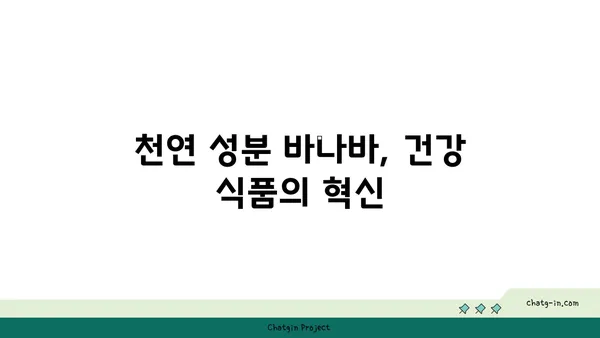 천연 성분 바나바, 건강 식품의 혁신

chatg-in.com

Chatgin Project